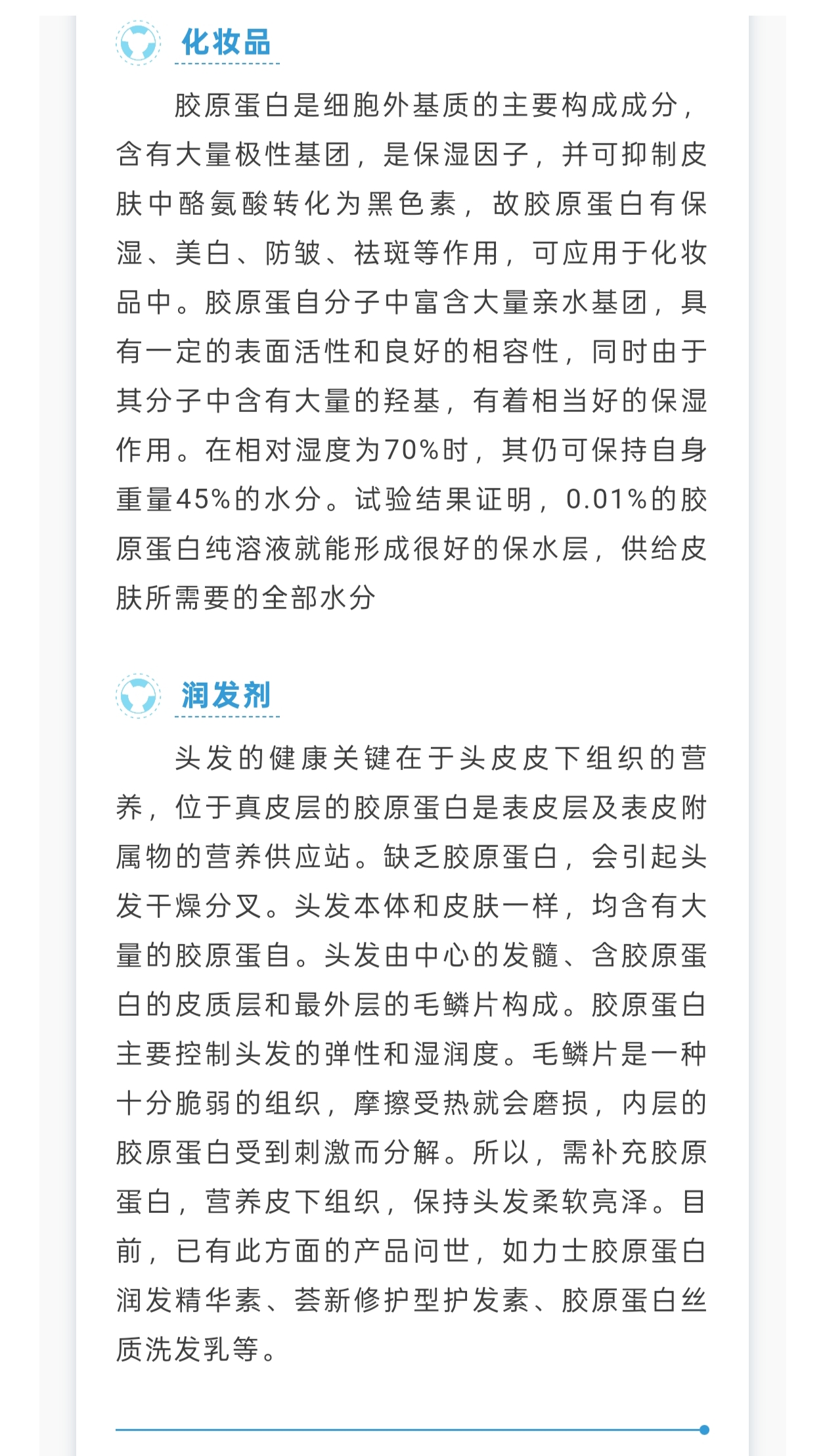 化妆品

胶原蛋白是细胞外基质的主要构成成分，含有大量极性基团，是保湿因子，并可抑制皮肤中酪氨酸转化为黑色素，故胶原蛋白有保湿、美白、防皱、祛斑等作用，可应用于化妆品中。胶原蛋自分子中富含大量亲水基团，具有一定的表面活性和良好的相容性，同时由于其分子中含有大量的羟基，有着相当好的保湿作用。在相对湿度为70%时，其仍可保持自身重量45%的水分。试验结果证明，0.01%的胶原蛋白纯溶液就能形成很好的保水层，供给皮肤所需要的全部水分

润发剂

头发的健康关键在于头皮皮下组织的营养，位于真皮层的胶原蛋白是表皮层及表皮附属物的营养供应站。缺乏胶原蛋白，会引起头发干燥分叉。头发本体和皮肤一样，均含有大量的胶原蛋自。头发由中心的发髓、含胶原蛋白的皮质层和最外层的毛鳞片构成。胶原蛋白主要控制头发的弹性和湿润度。毛鳞片是一种十分脆弱的组织，摩擦受热就会磨损，内层的胶原蛋白受到刺激而分解。所以，需补充胶原蛋白，营养皮下组织，保持头发柔软亮泽。目前，已有此方面的产品问世，如力士胶原蛋白润发精华素、荟新修护型护发素、胶原蛋白丝质洗发乳等。